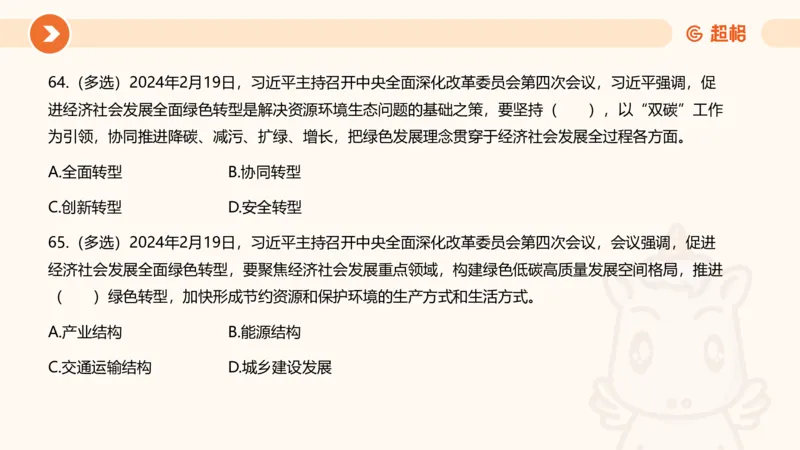 超格

64.（多选）2024年2月19日，习近平主持召开中央全面深化改革委员会第四次会议，习近平强调，促进经济社会发展全面绿色转型是解决资源环境生态问题的基础之策，要坚持（　　），以“双碳”工作为引领，协同推进降碳、减污、扩绿、增长，把绿色发展理念贯穿于经济社会发展全过程各方面。

A.全面转型　　B.协同转型

C.创新转型　　D.安全转型

65.（多选）2024年2月19日，习近平主持召开中央全面深化改革委员会第四次会议，会议强调，促进经济社会发展全面绿色转型，要聚焦经济社会发展重点领域，构建绿色低碳高质量发展空间格局，推进（　　）绿色转型，加快形成节约资源和保护环境的生产方式和生活方式。

A.产业结构　　B.能源结构

C.交通运输结构　　D.城乡建设发展